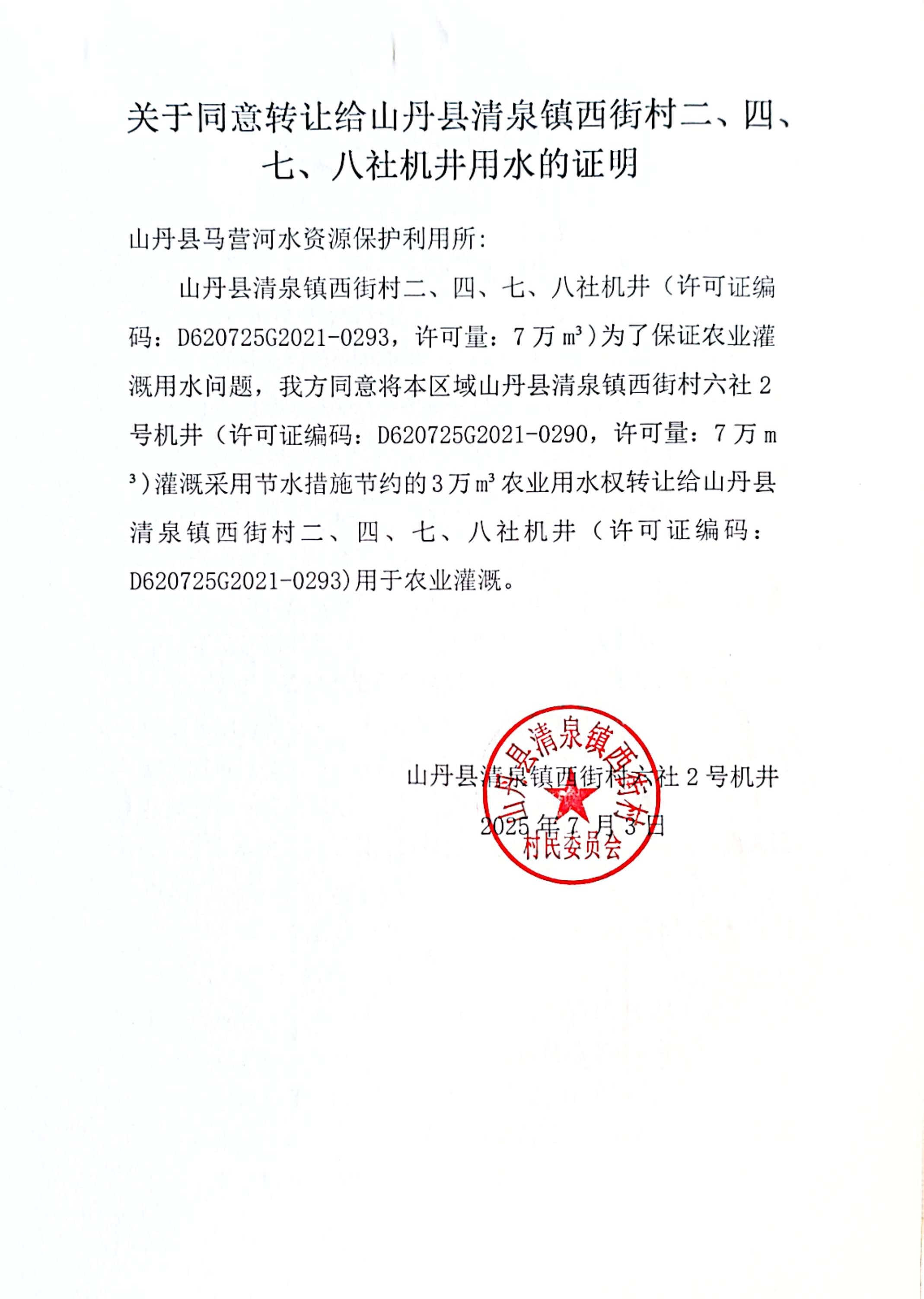 关于同意转让给山丹县清泉镇西街村二、四、七、八社机井用水的证明

山丹县马营河水资源保护利用所：

山丹县清泉镇西街村二、四、七、八社机井（许可证编码：D620725G2021-0293，许可量：7万$m^3$）为了保证农业灌溉用水问题，我方同意将本区域山丹县清泉镇西街村六社2号机井（许可证编码：D620725G2021-0290，许可量：7万$m^3$）灌溉采用节水措施节约的3万$m^3$农业用水权转让给山丹县清泉镇西街村二、四、七、八社机井（许可证编码：D620725G2021-0293）用于农业灌溉。

山丹县清泉镇西街村六社2号机井
2025年7月3日

山丹县清泉镇西街村村民委员会